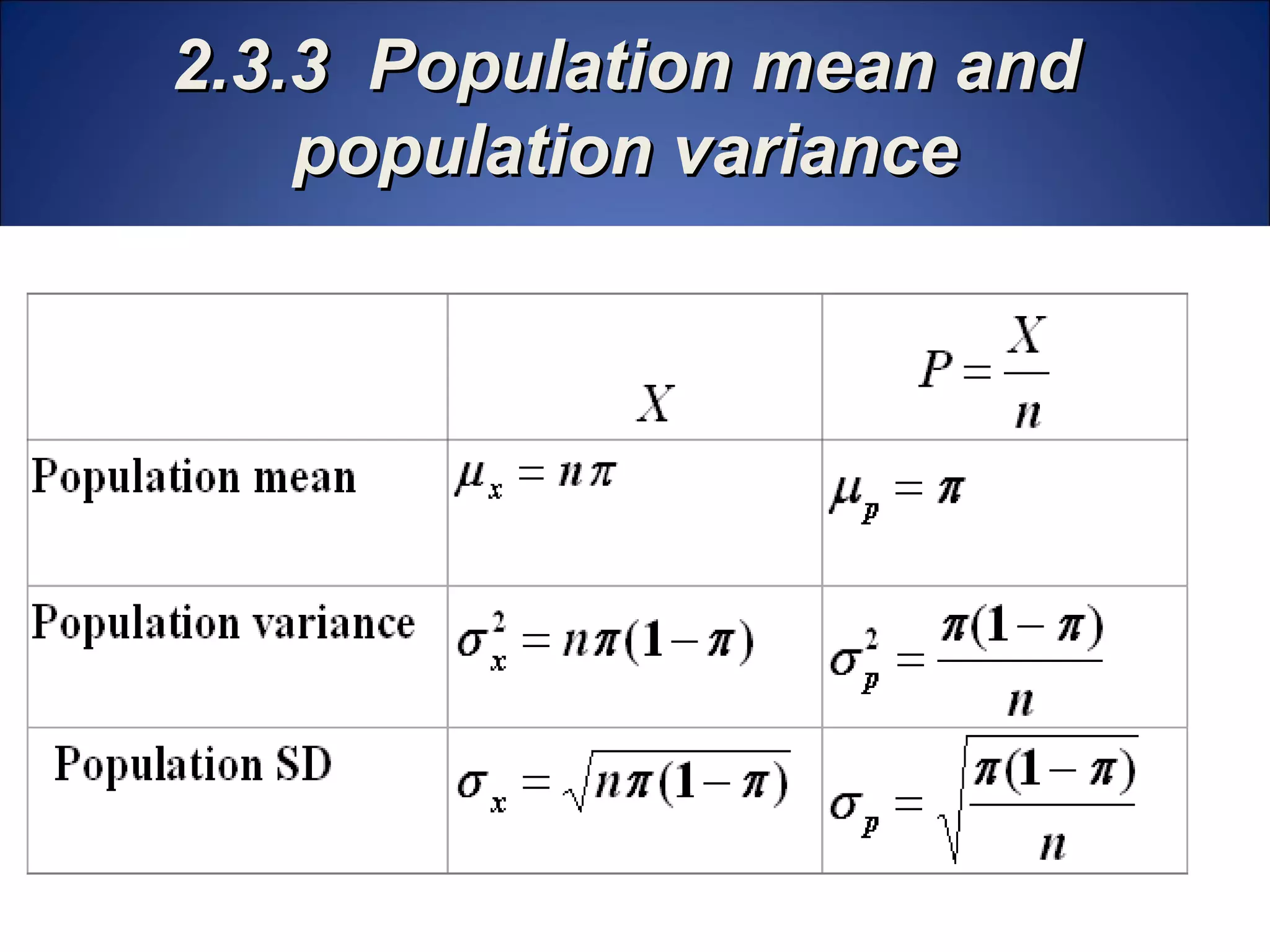 2.3.3 Population mean and population variance

| | $X$ | $P=\frac{X}{n}$ |
|---|---|---|
| Population mean | $\mu_x = n\pi$ | $\mu_p = \pi$ |
| Population variance | $\sigma_x^2 = n\pi(1-\pi)$ | $\sigma_p^2 = \frac{\pi(1-\pi)}{n}$ |
| Population SD | $\sigma_x = \sqrt{n\pi(1-\pi)}$ | $\sigma_p = \sqrt{\frac{\pi(1-\pi)}{n}}$ |